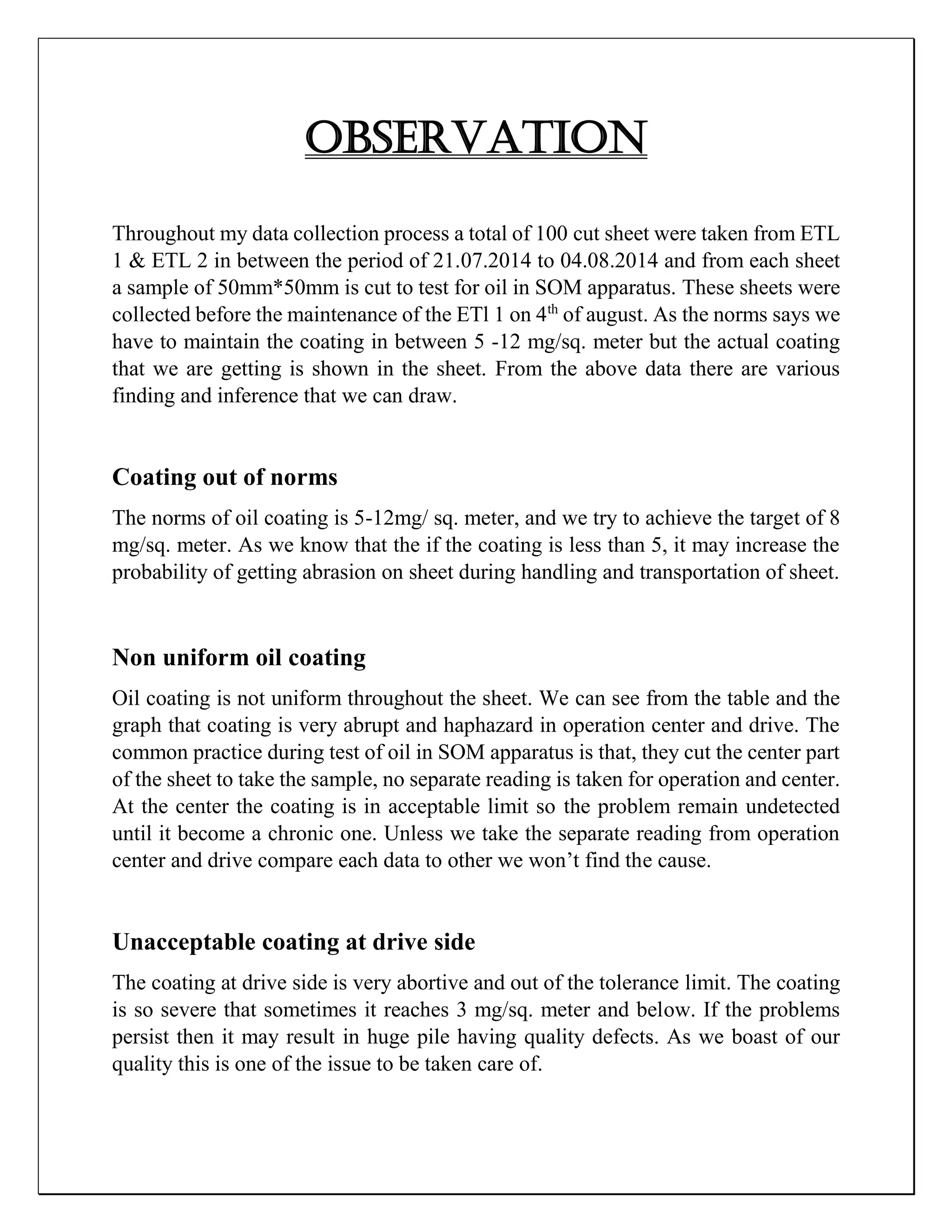 OBSERVATION

Throughout my data collection process a total of 100 cut sheet were taken from ETL 1 & ETL 2 in between the period of 21.07.2014 to 04.08.2014 and from each sheet a sample of 50mm*50mm is cut to test for oil in SOM apparatus. These sheets were collected before the maintenance of the ETl 1 on 4$^{th}$ of august. As the norms says we have to maintain the coating in between 5 -12 mg/sq. meter but the actual coating that we are getting is shown in the sheet. From the above data there are various finding and inference that we can draw.

Coating out of norms

The norms of oil coating is 5-12mg/ sq. meter, and we try to achieve the target of 8 mg/sq. meter. As we know that the if the coating is less than 5, it may increase the probability of getting abrasion on sheet during handling and transportation of sheet.

Non uniform oil coating

Oil coating is not uniform throughout the sheet. We can see from the table and the graph that coating is very abrupt and haphazard in operation center and drive. The common practice during test of oil in SOM apparatus is that, they cut the center part of the sheet to take the sample, no separate reading is taken for operation and center. At the center the coating is in acceptable limit so the problem remain undetected until it become a chronic one. Unless we take the separate reading from operation center and drive compare each data to other we won't find the cause.

Unacceptable coating at drive side

The coating at drive side is very abortive and out of the tolerance limit. The coating is so severe that sometimes it reaches 3 mg/sq. meter and below. If the problems persist then it may result in huge pile having quality defects. As we boast of our quality this is one of the issue to be taken care of.